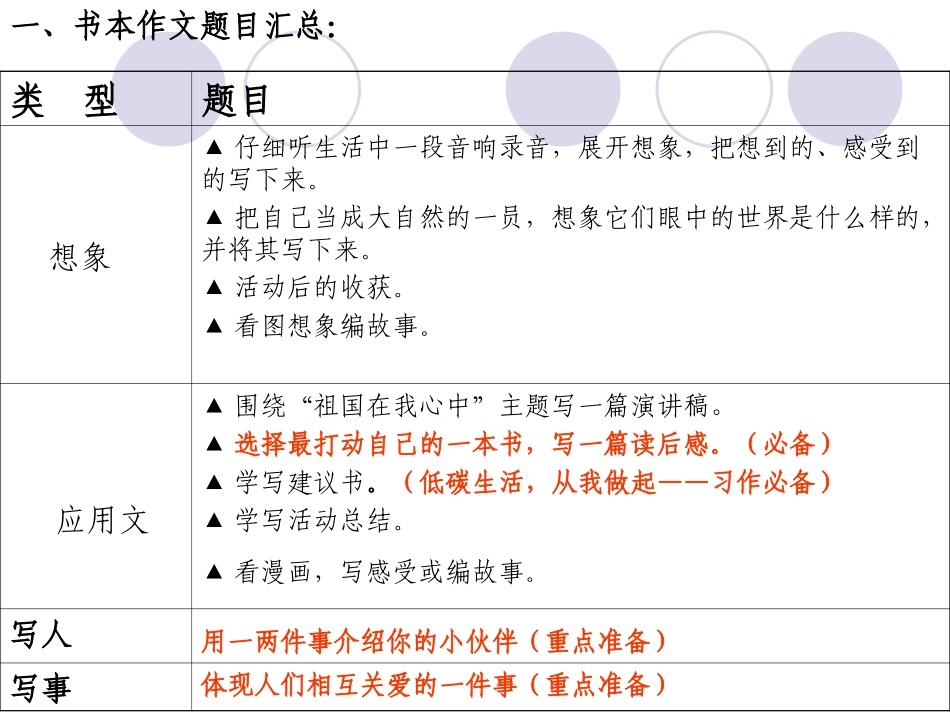 一、书本作文题目汇总：

| 类 型 | 题目 |
|---|---|
| 想象 | ▲ 仔细听生活中一段音响录音，展开想象，把想到的、感受到的写下来。<br>▲ 把自己当成大自然的一员，想象它们眼中的世界是什么样的，并将其写下来。<br>▲ 活动后的收获。<br>▲ 看图想象编故事。 |
| 应用文 | ▲ 围绕“祖国在我心中”主题写一篇演讲稿。<br>▲ 选择最打动自己的一本书，写一篇读后感。（必备）<br>▲ 学写建议书。（低碳生活，从我做起——习作必备）<br>▲ 学写活动总结。<br>▲ 看漫画，写感受或编故事。 |
| 写人 | 用一两件事介绍你的小伙伴（重点准备） |
| 写事 | 体现人们相互关爱的一件事（重点准备） |